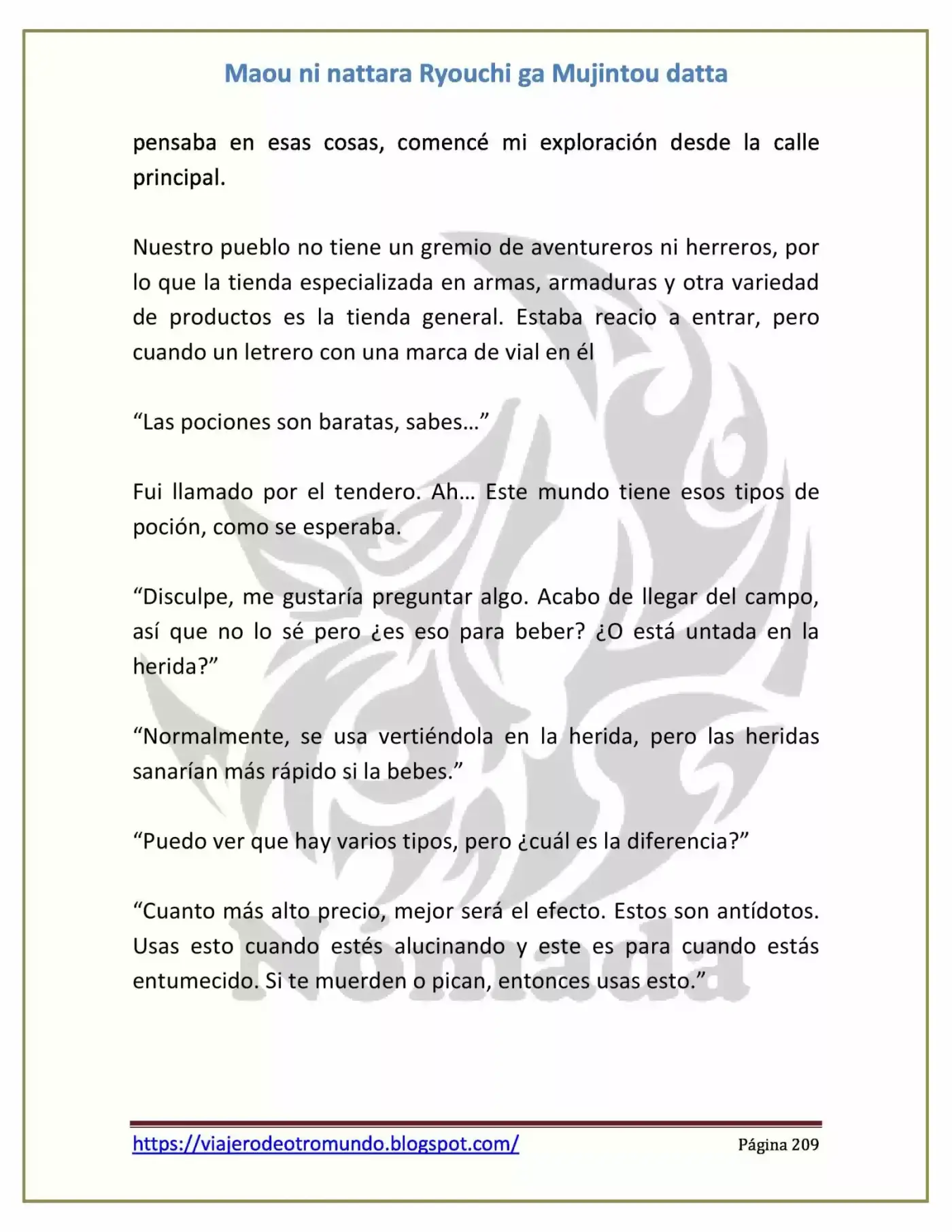 Maou ni nattara Ryouchi ga Mujintou datta

pensaba en esas cosas, comencé mi exploración desde la calle principal.

Nuestro pueblo no tiene un gremio de aventureros ni herreros, por lo que la tienda especializada en armas, armaduras y otra variedad de productos es la tienda general. Estaba reacio a entrar, pero cuando un letrero con una marca de vial en él

“Las pociones son baratas, sabes…”

Fui llamado por el tendero. Ah… Este mundo tiene esos tipos de poción, como se esperaba.

“Disculpe, me gustaría preguntar algo. Acabo de llegar del campo, así que no lo sé pero ¿es eso para beber? ¿O está untada en la herida?”

“Normalmente, se usa vertiéndola en la herida, pero las heridas sanarían más rápido si la bebes.”

“Puedo ver que hay varios tipos, pero ¿cuál es la diferencia?”

“Cuanto más alto precio, mejor será el efecto. Estos son antídotos. Usas esto cuando estés alucinando y este es para cuando estás entumecido. Si te muerden o pican, entonces usas esto.”

Nómada

https://viajerodeotromundo.blogspot.com/ Página 209